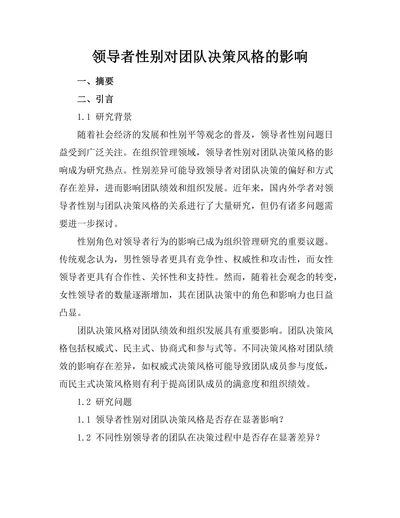 领导者性别对团队决策风格的影响

一、摘要

二、引言

1.1 研究背景

随着社会经济的发展和性别平等观念的普及，领导者性别问题日益受到广泛关注。在组织管理领域，领导者性别对团队决策风格的影响成为研究热点。性别差异可能导致领导者对团队决策的偏好和方式存在差异，进而影响团队绩效和组织发展。近年来，国内外学者对领导者性别与团队决策风格的关系进行了大量研究，但仍有诸多问题需要进一步探讨。

性别角色对领导者行为的影响已成为组织管理研究的重要议题。传统观念认为，男性领导者更具有竞争性、权威性和攻击性，而女性领导者更具有合作性、关怀性和支持性。然而，随着社会观念的转变，女性领导者的数量逐渐增加，其在团队决策中的角色和影响力也日益凸显。

团队决策风格对团队绩效和组织发展具有重要影响。团队决策风格包括权威式、民主式、协商式和参与式等。不同决策风格对团队绩效的影响存在差异，如权威式决策风格可能导致团队成员参与度低，而民主式决策风格则有利于提高团队成员的满意度和组织绩效。

1.2 研究问题

1.1 领导者性别对团队决策风格是否存在显著影响？

1.2 不同性别领导者的团队在决策过程中是否存在显著差异？